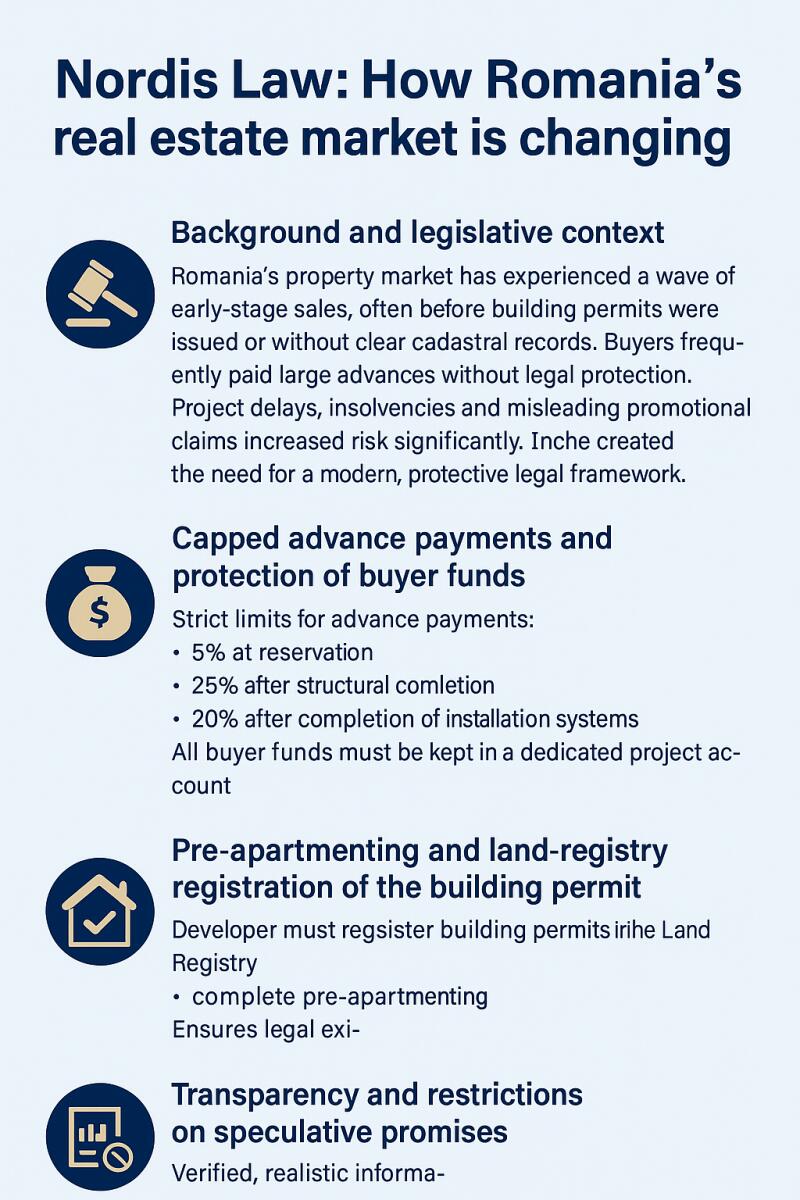 Nordis Law: How Romania's real estate market is changing

Background and legislative context

Romania's property market has experienced a wave of early-stage sales, often before building permits were issued or without clear cadastral records. Buyers frequently paid large advances without legal protection. Project delays, insolvencies and misleading promotional claims increased risk significantly. Inche created the need for a modern, protective legal framework.

Capped advance payments and protection of buyer funds

Strict limits for advance payments:
• 5% at reservation
• 25% after structural comletion
• 20% after completion of installation systems
All buyer funds must be kept in a dedicated project account

Pre-apartmenting and land-registry registration of the building permit

Developer must regsister building permits irihe Land Registry
• complete pre-apartmenting
Ensures legal exi-

Transparency and restrictions on speculative promises

Verified, realistic informa-